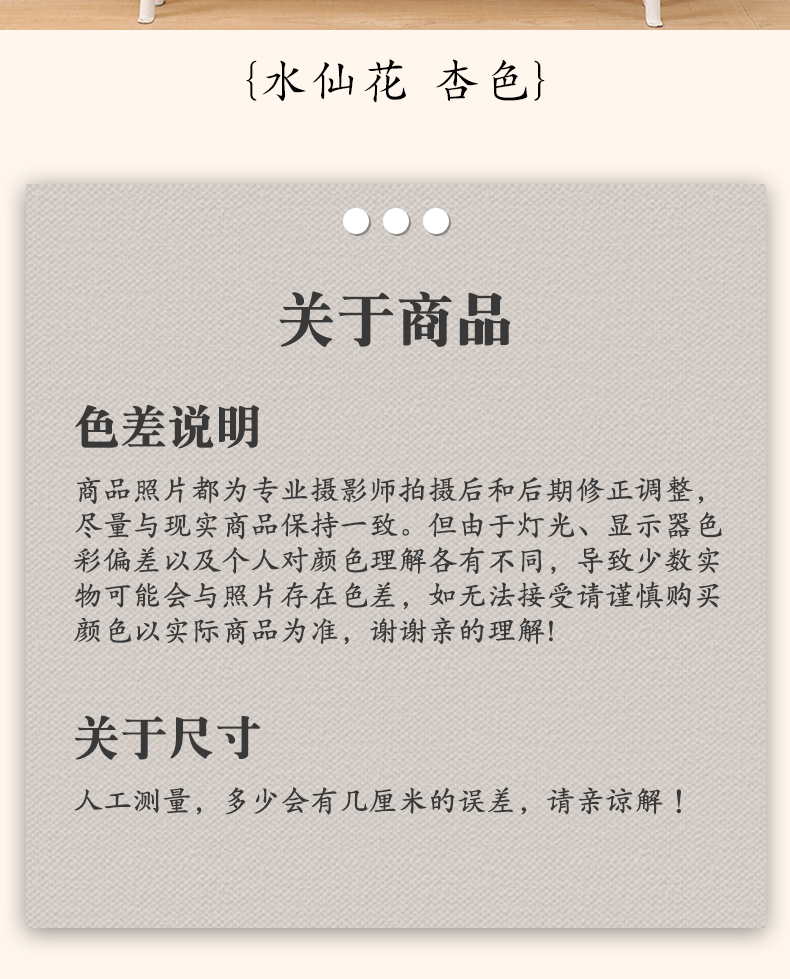 {水仙花 杏色}

关于商品

色差说明

商品照片都为专业摄影师拍摄后和后期修正调整，尽量与现实商品保持一致。但由于灯光、显示器色彩偏差以及个人对颜色理解各有不同，导致少数实物可能会与照片存在色差，如无法接受请谨慎购买颜色以实际商品为准，谢谢亲的理解！

关于尺寸

人工测量，多少会有几厘米的误差，请亲谅解！